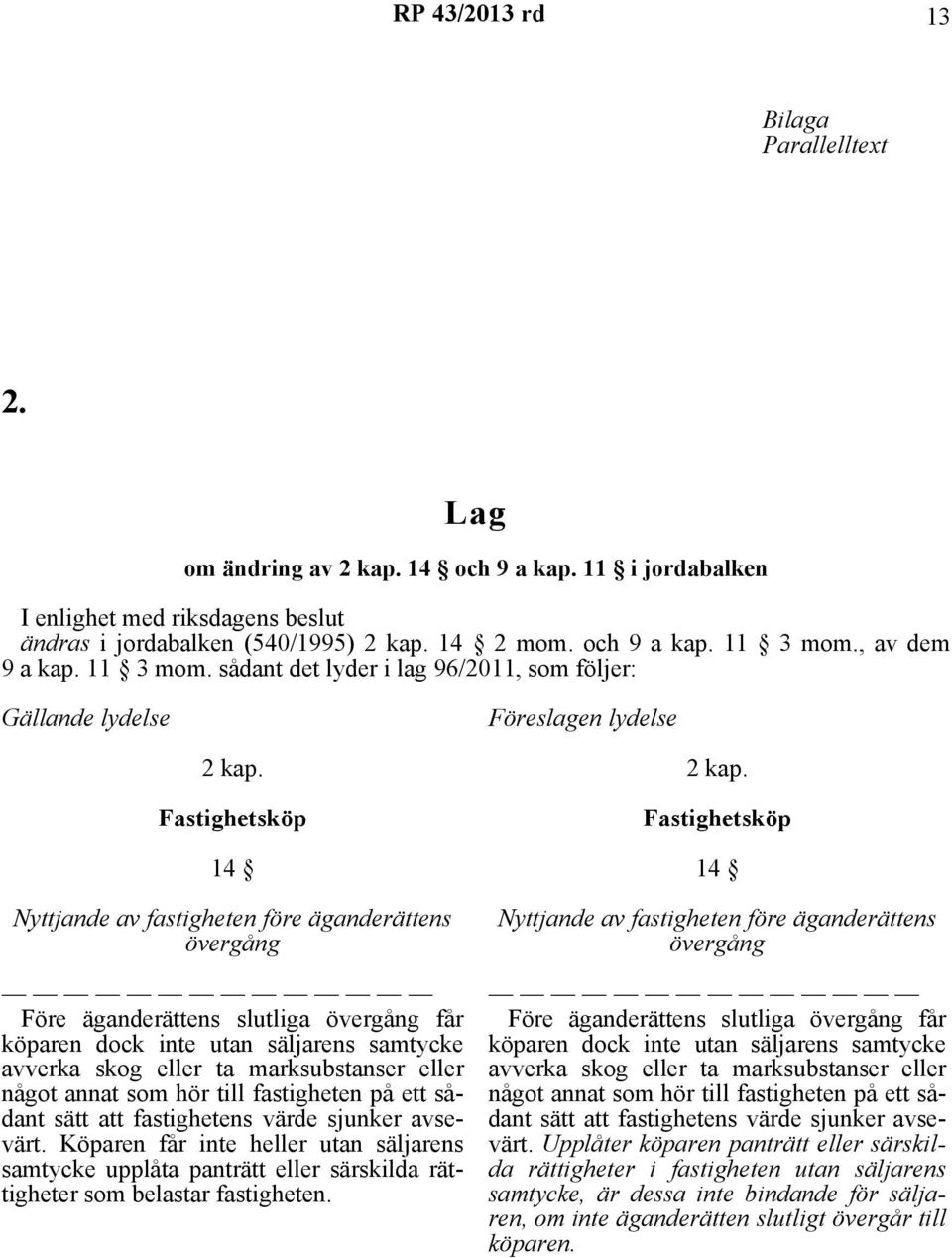 RP 43/2013 rd 13

Bilaga
Parallelltext

2.

Lag

om ändring av 2 kap. 14 § och 9 a kap. 11 § i jordabalken

I enlighet med riksdagens beslut
ändras i jordabalken (540/1995) 2 kap. 14 § 2 mom. och 9 a kap. 11 § 3 mom., av dem 9 a kap. 11 § 3 mom. sådant det lyder i lag 96/2011, som följer:

Gällande lydelse

2 kap.

Fastighetsköp

14 §

Nyttjande av fastigheten före äganderättens övergång

— — — — — — — — — — — — — —

Före äganderättens slutliga övergång får köparen dock inte utan säljarens samtycke avverka skog eller ta marksubstanser eller något annat som hör till fastigheten på ett sådant sätt att fastighetens värde sjunker avsevärt. Köparen får inte heller utan säljarens samtycke upplåta panträtt eller särskilda rättigheter som belastar fastigheten.

Föreslagen lydelse

2 kap.

Fastighetsköp

14 §

Nyttjande av fastigheten före äganderättens övergång

— — — — — — — — — — — — — —

Före äganderättens slutliga övergång får köparen dock inte utan säljarens samtycke avverka skog eller ta marksubstanser eller något annat som hör till fastigheten på ett sådant sätt att fastighetens värde sjunker avsevärt. Upplåter köparen panträtt eller särskilda rättigheter i fastigheten utan säljarens samtycke, är dessa inte bindande för säljaren, om inte äganderätten slutligt övergår till köparen.